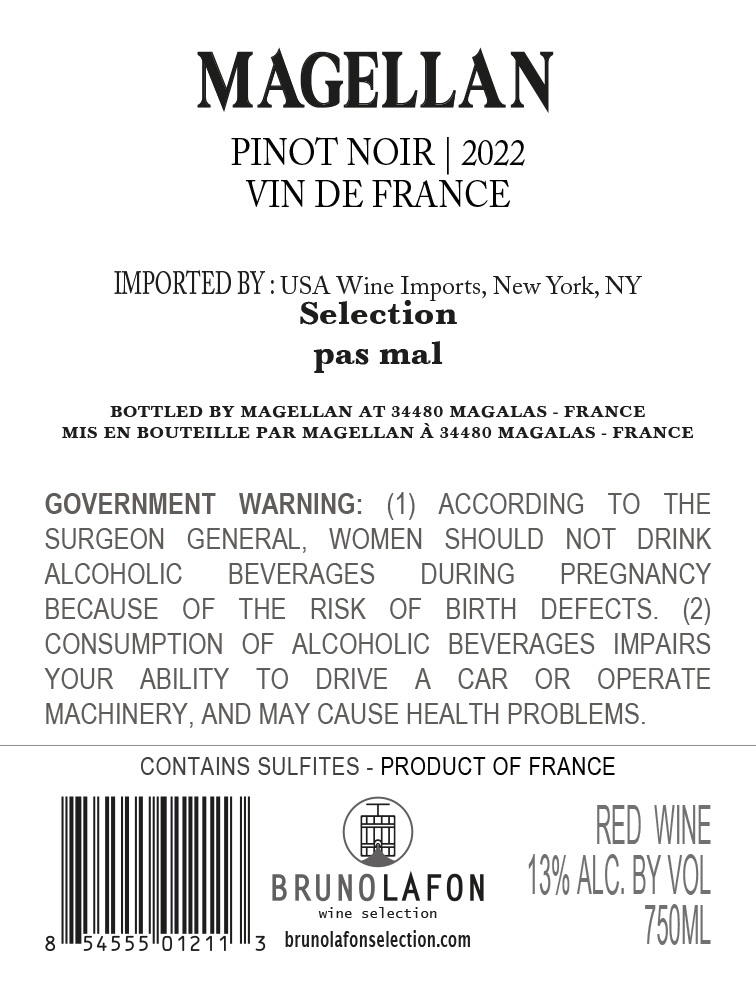 MAGELLAN

PINOT NOIR | 2022
VIN DE FRANCE

IMPORTED BY : USA Wine Imports, New York, NY
Selection
pas mal

BOTTLED BY MAGELLAN AT 34480 MAGALAS - FRANCE
MIS EN BOUTEILLE PAR MAGELLAN À 34480 MAGALAS - FRANCE

GOVERNMENT WARNING: (1) ACCORDING TO THE SURGEON GENERAL, WOMEN SHOULD NOT DRINK ALCOHOLIC BEVERAGES DURING PREGNANCY BECAUSE OF THE RISK OF BIRTH DEFECTS. (2) CONSUMPTION OF ALCOHOLIC BEVERAGES IMPAIRS YOUR ABILITY TO DRIVE A CAR OR OPERATE MACHINERY, AND MAY CAUSE HEALTH PROBLEMS.

CONTAINS SULFITES - PRODUCT OF FRANCE

8 54555 01211 3

BRUNOLAFON
wine selection
brunolafonselection.com

RED WINE
13% ALC. BY VOL
750ML